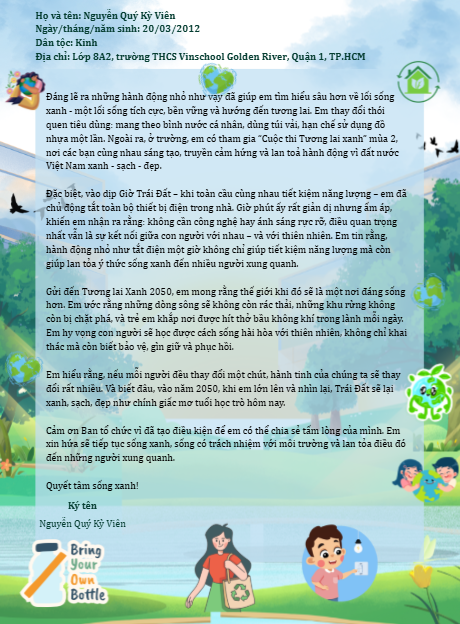 Họ và tên: Nguyễn Quý Kỳ Viên
Ngày/tháng/năm sinh: 20/03/2012
Dân tộc: Kinh
Địa chỉ: Lớp 8A2, trường THCS Vinschool Golden River, Quận 1, TP.HCM

Đáng lẽ ra những hành động nhỏ như vậy đã giúp em tìm hiểu sâu hơn về lối sống xanh - một lối sống tích cực, bền vững và hướng đến tương lai. Em thay đổi thói quen tiêu dùng: mang theo bình nước cá nhân, dùng túi vải, hạn chế sử dụng đồ nhựa một lần. Ngoài ra, ở trường, em có tham gia "Cuộc thi Tương lai xanh" mùa 2, nơi các bạn cùng nhau sáng tạo, truyền cảm hứng và lan toả hành động vì đất nước Việt Nam xanh - sạch - đẹp.

Đặc biệt, vào dịp Giờ Trái Đất – khi toàn cầu cùng nhau tiết kiệm năng lượng – em đã chủ động tắt toàn bộ thiết bị điện trong nhà. Giờ phút ấy rất giản dị nhưng ấm áp, khiến em nhận ra rằng: không cần công nghệ hay ánh sáng rực rỡ, điều quan trọng nhất vẫn là sự kết nối giữa con người với nhau – và với thiên nhiên. Em tin rằng, hành động nhỏ như tắt điện một giờ không chỉ giúp tiết kiệm năng lượng mà còn giúp lan tỏa ý thức sống xanh đến nhiều người xung quanh.

Gửi đến Tương lai Xanh 2050, em mong rằng thế giới khi đó sẽ là một nơi đáng sống hơn. Em ước rằng những dòng sông sẽ không còn rác thải, những khu rừng không còn bị chặt phá, và trẻ em khắp nơi được hít thở bầu không khí trong lành mỗi ngày. Em hy vọng con người sẽ học được cách sống hài hòa với thiên nhiên, không chỉ khai thác mà còn biết bảo vệ, gìn giữ và phục hồi.

Em hiểu rằng, nếu mỗi người đều thay đổi một chút, hành tinh của chúng ta sẽ thay đổi rất nhiều. Và biết đâu, vào năm 2050, khi em lớn lên và nhìn lại, Trái Đất sẽ lại xanh, sạch, đẹp như chính giấc mơ tuổi học trò hôm nay.

Cảm ơn Ban tổ chức vì đã tạo điều kiện để em có thể chia sẻ tấm lòng của mình. Em xin hứa sẽ tiếp tục sống xanh, sống có trách nhiệm với môi trường và lan tỏa điều đó đến những người xung quanh.

Quyết tâm sống xanh!

Ký tên
Nguyễn Quý Kỳ Viên

Bring Your Own Bottle